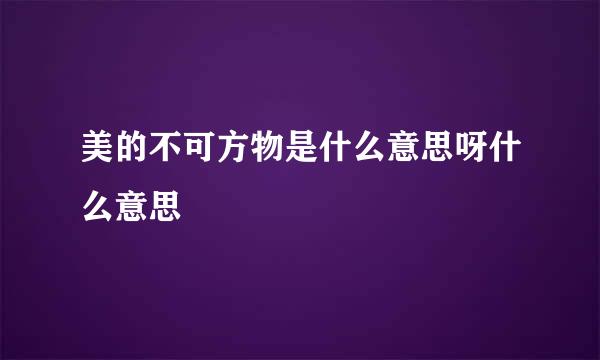 美的不可方物是什么意思呀什么意思